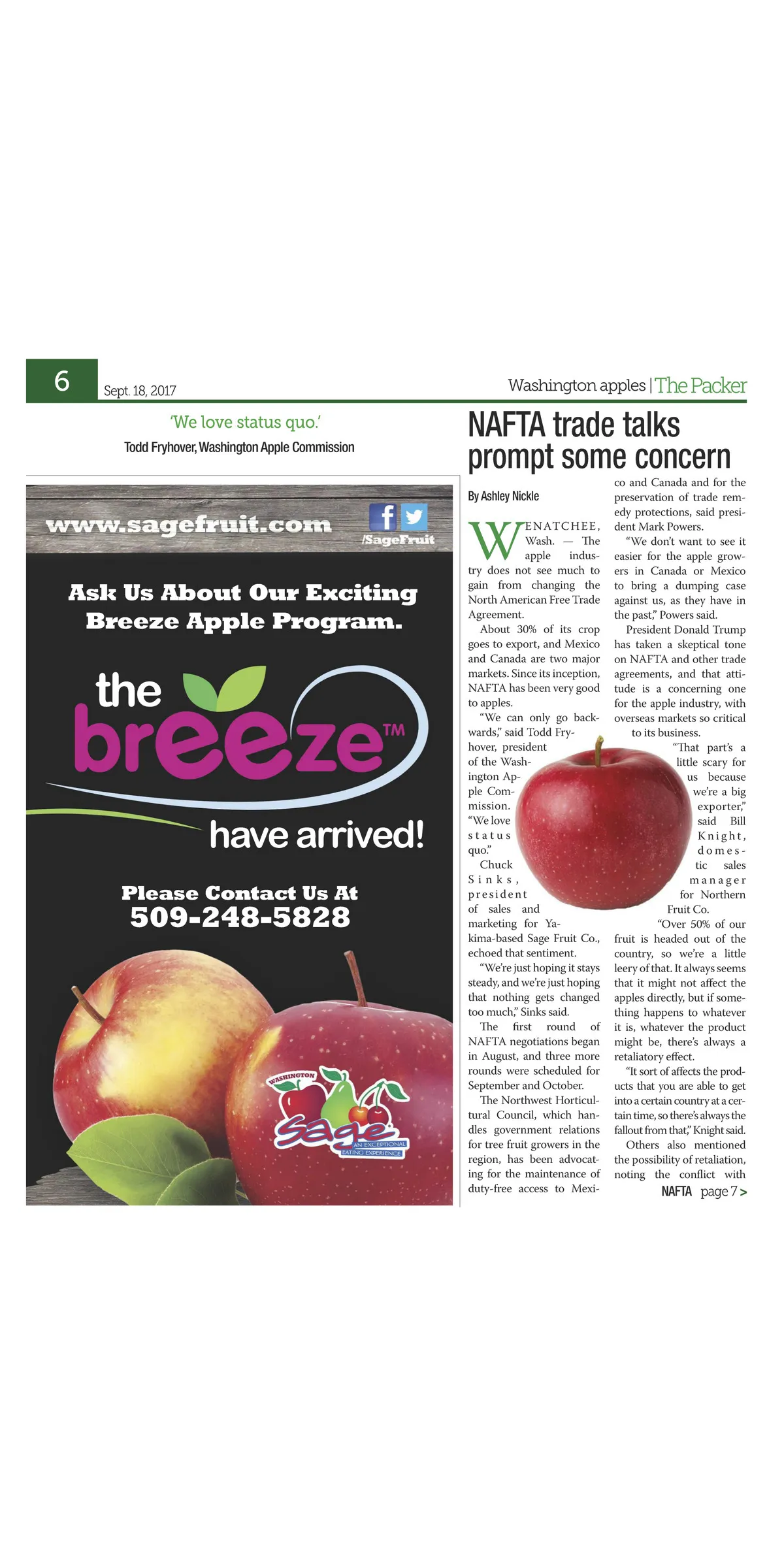 6 Sept. 18, 2017

Washington apples | The Packer

'We love status quo.'

Todd Fryhover, Washington Apple Commission

www.sagefruit.com

/SageFruit

Ask Us About Our Exciting Breeze Apple Program.

the breeze™ have arrived!

Please Contact Us At 509-248-5828

WASHINGTON Sage AN EXCEPTIONAL EATING EXPERIENCE

NAFTA trade talks prompt some concern

By Ashley Nickle

WENATCHEE, Wash. — The apple industry does not see much to gain from changing the North American Free Trade Agreement.

About 30% of its crop goes to export, and Mexico and Canada are two major markets. Since its inception, NAFTA has been very good to apples.

"We can only go backwards," said Todd Fryhover, president of the Washington Apple Commission. "We love status quo."

Chuck Sinks, president of sales and marketing for Yakima-based Sage Fruit Co., echoed that sentiment.

"We're just hoping it stays steady, and we're just hoping that nothing gets changed too much," Sinks said.

The first round of NAFTA negotiations began in August, and three more rounds were scheduled for September and October.

The Northwest Horticultural Council, which handles government relations for tree fruit growers in the region, has been advocating for the maintenance of duty-free access to Mexico and Canada and for the preservation of trade remedy protections, said president Mark Powers.

"We don't want to see it easier for the apple growers in Canada or Mexico to bring a dumping case against us, as they have in the past," Powers said.

President Donald Trump has taken a skeptical tone on NAFTA and other trade agreements, and that attitude is a concerning one for the apple industry, with overseas markets so critical to its business.

"That part's a little scary for us because we're a big exporter," said Bill Knight, domestic sales manager for Northern Fruit Co.

"Over 50% of our fruit is headed out of the country, so we're a little leery of that. It always seems that it might not affect the apples directly, but if something happens to whatever it is, whatever the product might be, there's always a retaliatory effect.

"It sort of affects the products that you are able to get into a certain country at a certain time, so there's always the fallout from that," Knight said.

Others also mentioned the possibility of retaliation, noting the conflict with

NAFTA page 7 >